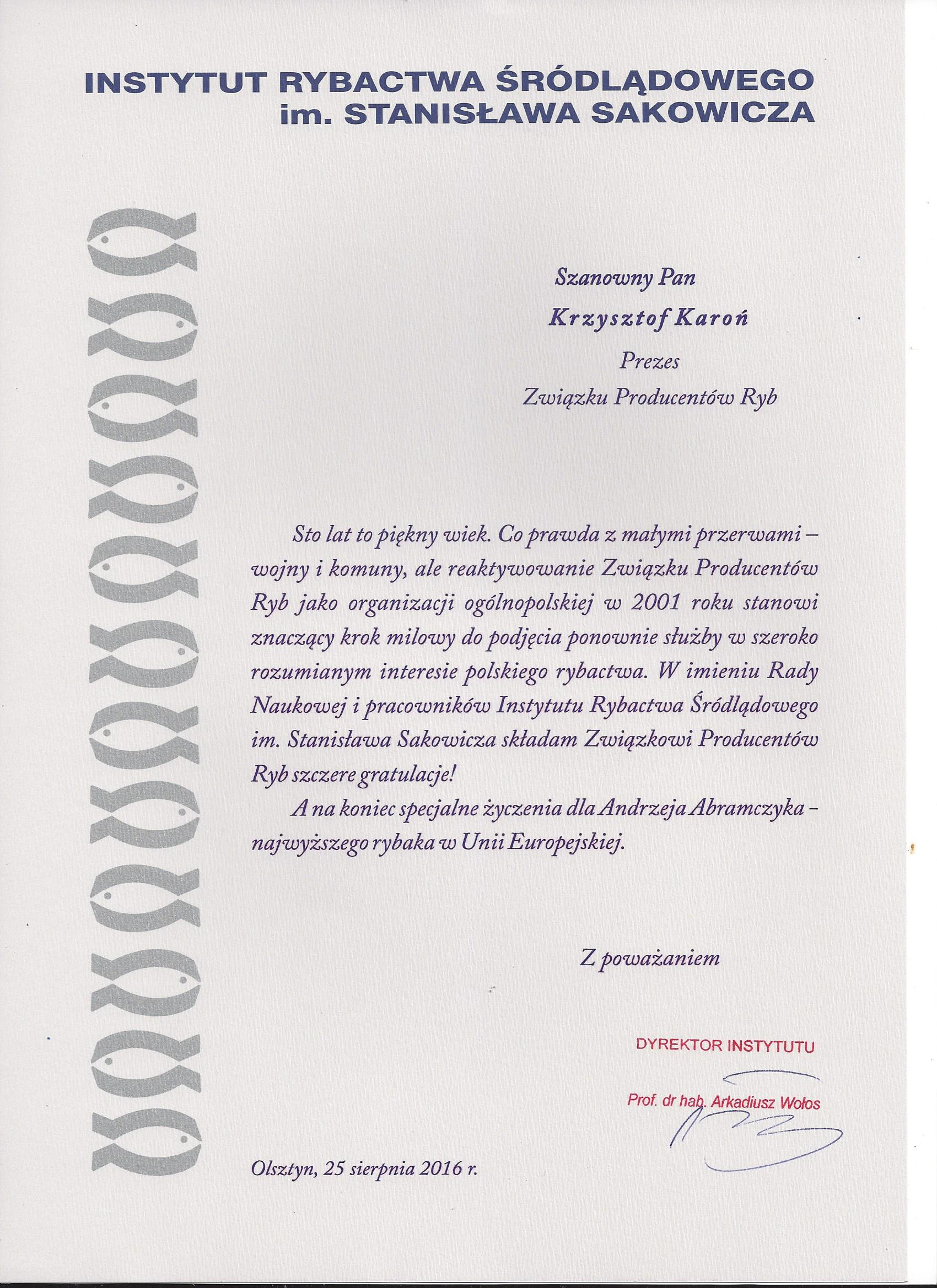 INSTYTUT RYBACTWA ŚRÓDLĄDOWEGO
im. STANISŁAWA SAKOWICZA

Szanowny Pan
Krzysztof Karoń
Prezes
Związku Producentów Ryb

Sto lat to piękny wiek. Co prawda z małymi przerwami – wojny i komuny, ale reaktywowanie Związku Producentów Ryb jako organizacji ogólnopolskiej w 2001 roku stanowi znaczący krok milowy do podjęcia ponownie służby w szeroko rozumianym interesie polskiego rybactwa. W imieniu Rady Naukowej i pracowników Instytutu Rybactwa Śródlądowego im. Stanisława Sakowicza składam Związkowi Producentów Ryb szczere gratulacje!

A na koniec specjalne życzenia dla Andrzeja Abramczyka – najwyższego rybaka w Unii Europejskiej.

Z poważaniem

DYREKTOR INSTYTUTU
Prof. dr hab. Arkadiusz Wołos

Olsztyn, 25 sierpnia 2016 r.